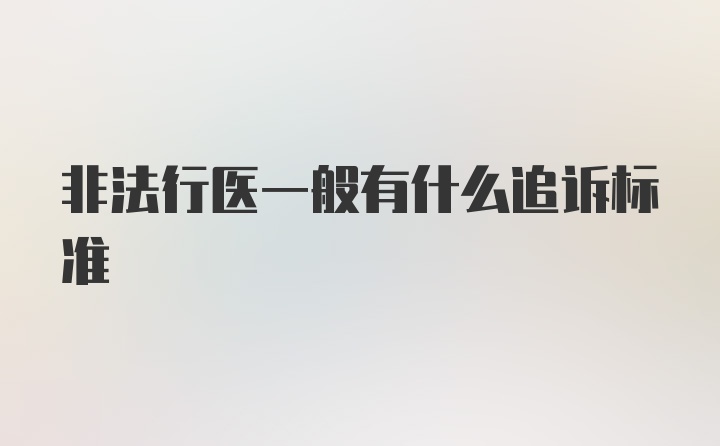 非法行医一般有什么追诉标准